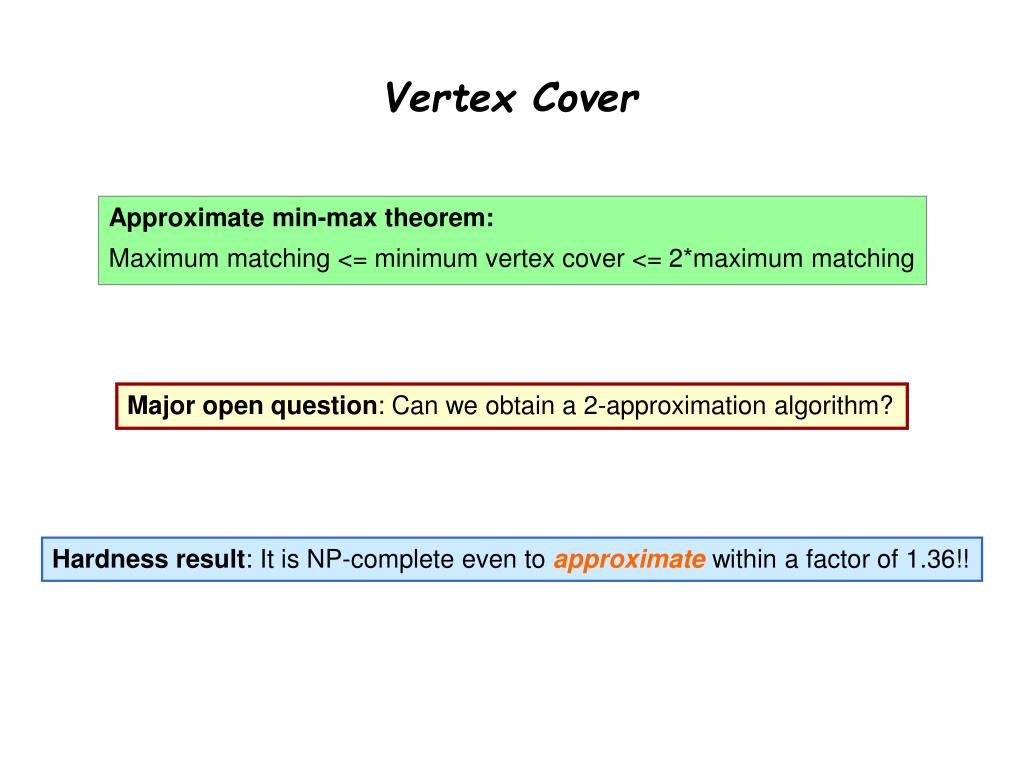 Vertex Cover

Approximate min-max theorem:
Maximum matching <= minimum vertex cover <= 2*maximum matching

Major open question: Can we obtain a 2-approximation algorithm?

Hardness result: It is NP-complete even to approximate within a factor of 1.36!!